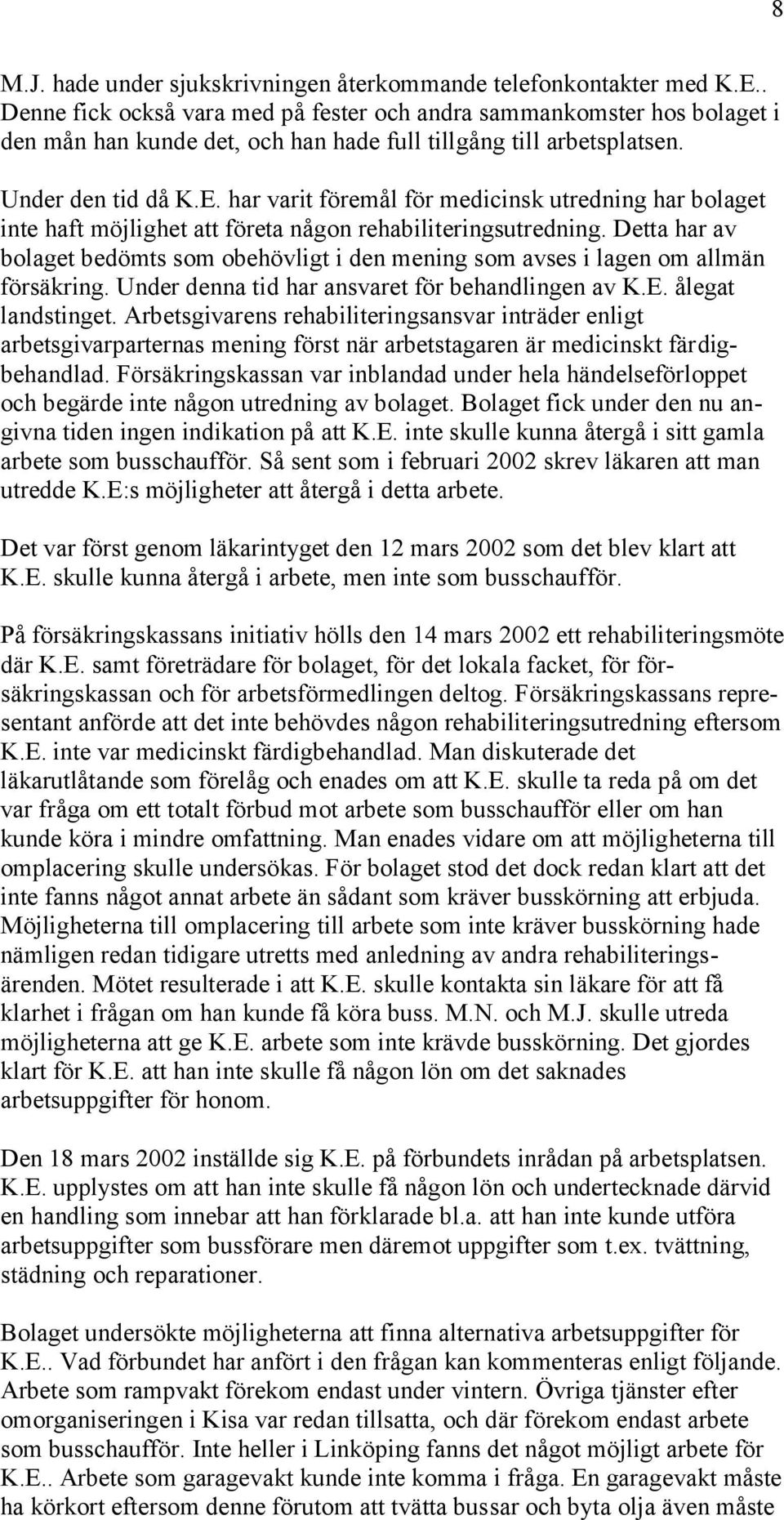 8

M.J. hade under sjukskrivningen återkommande telefonkontakter med K.E.. Denne fick också vara med på fester och andra sammankomster hos bolaget i den mån han kunde det, och han hade full tillgång till arbetsplatsen.

Under den tid då K.E. har varit föremål för medicinsk utredning har bolaget inte haft möjlighet att företa någon rehabiliteringsutredning. Detta har av bolaget bedömts som obehövligt i den mening som avses i lagen om allmän försäkring. Under denna tid har ansvaret för behandlingen av K.E. ålegat landstinget. Arbetsgivarens rehabiliteringsansvar inträder enligt arbetsgivarparternas mening först när arbetstagaren är medicinskt färdigbehandlad. Försäkringskassan var inblandad under hela händelseförloppet och begärde inte någon utredning av bolaget. Bolaget fick under den nu angivna tiden ingen indikation på att K.E. inte skulle kunna återgå i sitt gamla arbete som busschaufför. Så sent som i februari 2002 skrev läkaren att man utredde K.E:s möjligheter att återgå i detta arbete.

Det var först genom läkarintyget den 12 mars 2002 som det blev klart att K.E. skulle kunna återgå i arbete, men inte som busschaufför.

På försäkringskassans initiativ hölls den 14 mars 2002 ett rehabiliteringsmöte där K.E. samt företrädare för bolaget, för det lokala facket, för försäkringskassan och för arbetsförmedlingen deltog. Försäkringskassans representant anförde att det inte behövdes någon rehabiliteringsutredning eftersom K.E. inte var medicinskt färdigbehandlad. Man diskuterade det läkarutlåtande som förelåg och enades om att K.E. skulle ta reda på om det var fråga om ett totalt förbud mot arbete som busschaufför eller om han kunde köra i mindre omfattning. Man enades vidare om att möjligheterna till omplacering skulle undersökas. För bolaget stod det dock redan klart att det inte fanns något annat arbete än sådant som kräver busskörning att erbjuda. Möjligheterna till omplacering till arbete som inte kräver busskörning hade nämligen redan tidigare utretts med anledning av andra rehabiliteringsärenden. Mötet resulterade i att K.E. skulle kontakta sin läkare för att få klarhet i frågan om han kunde få köra buss. M.N. och M.J. skulle utreda möjligheterna att ge K.E. arbete som inte krävde busskörning. Det gjordes klart för K.E. att han inte skulle få någon lön om det saknades arbetsuppgifter för honom.

Den 18 mars 2002 inställde sig K.E. på förbundets inrådan på arbetsplatsen. K.E. upplystes om att han inte skulle få någon lön och undertecknade därvid en handling som innebar att han förklarade bl.a. att han inte kunde utföra arbetsuppgifter som bussförare men däremot uppgifter som t.ex. tvättning, städning och reparationer.

Bolaget undersökte möjligheterna att finna alternativa arbetsuppgifter för K.E.. Vad förbundet har anfört i den frågan kan kommenteras enligt följande. Arbete som rampvakt förekom endast under vintern. Övriga tjänster efter omorganiseringen i Kisa var redan tillsatta, och där förekom endast arbete som busschaufför. Inte heller i Linköping fanns det något möjligt arbete för K.E.. Arbete som garagevakt kunde inte komma i fråga. En garagevakt måste ha körkort eftersom denne förutom att tvätta bussar och byta olja även måste